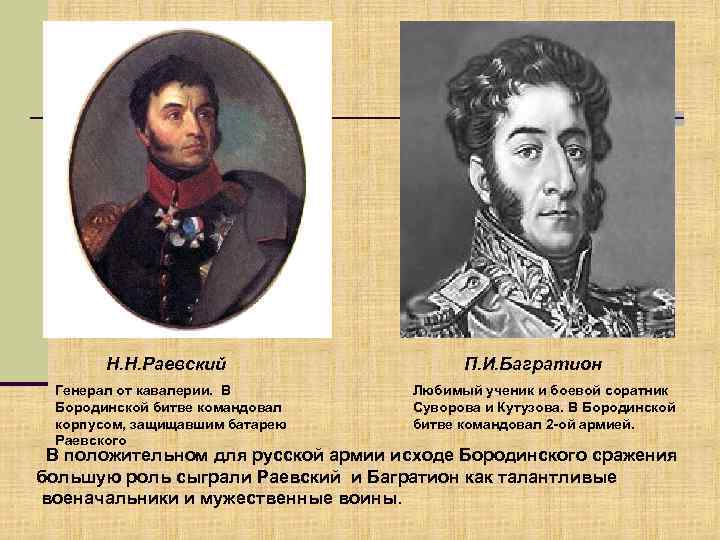 Н.Н.Раевский

Генерал от кавалерии. В Бородинской битве командовал корпусом, защищавшим батарею Раевского

П.И.Багратион

Любимый ученик и боевой соратник Суворова и Кутузова. В Бородинской битве командовал 2-ой армией.

В положительном для русской армии исходе Бородинского сражения большую роль сыграли Раевский и Багратион как талантливые военачальники и мужественные воины.